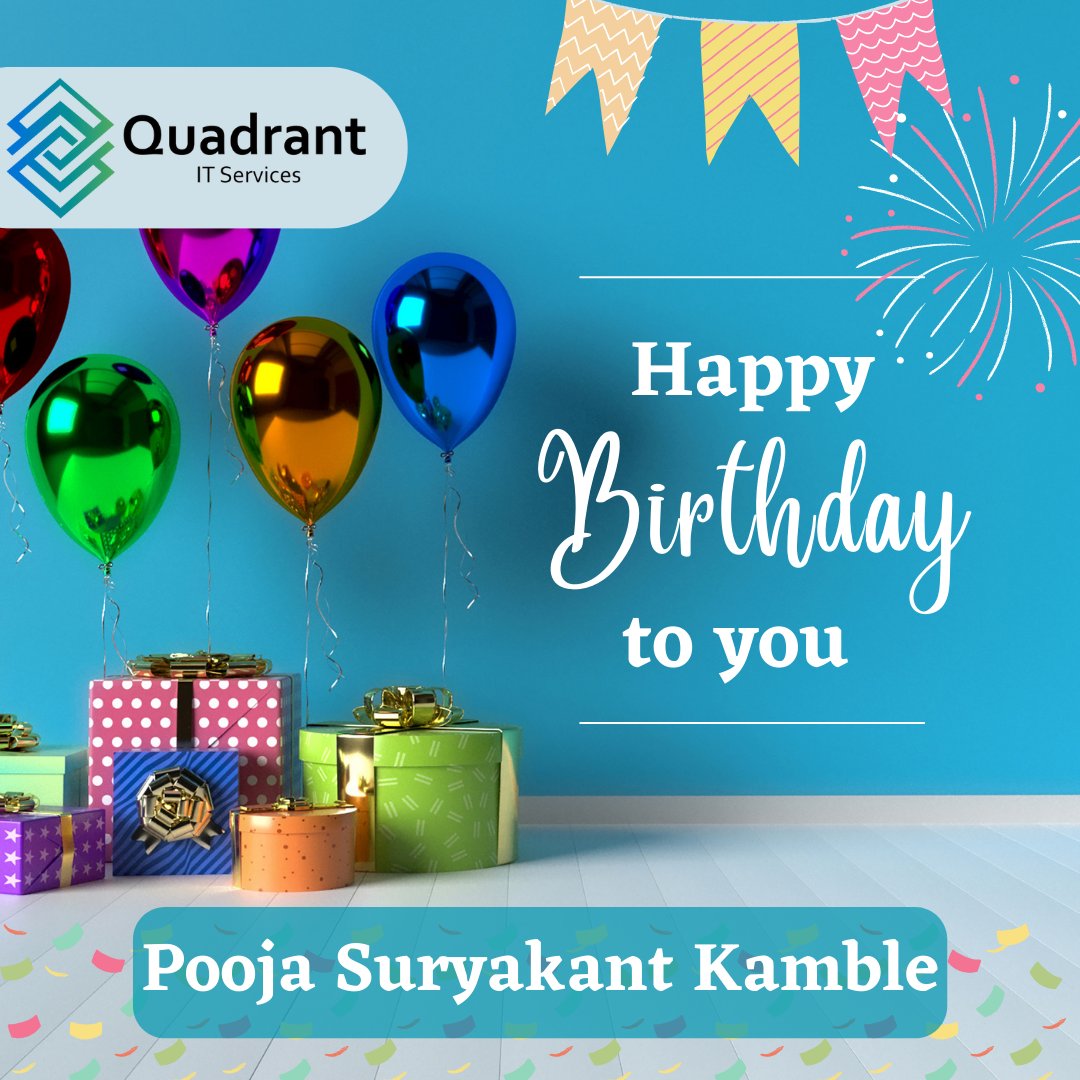 Quadrant
IT Services

Happy
Birthday
to you

Pooja Suryakant Kamble